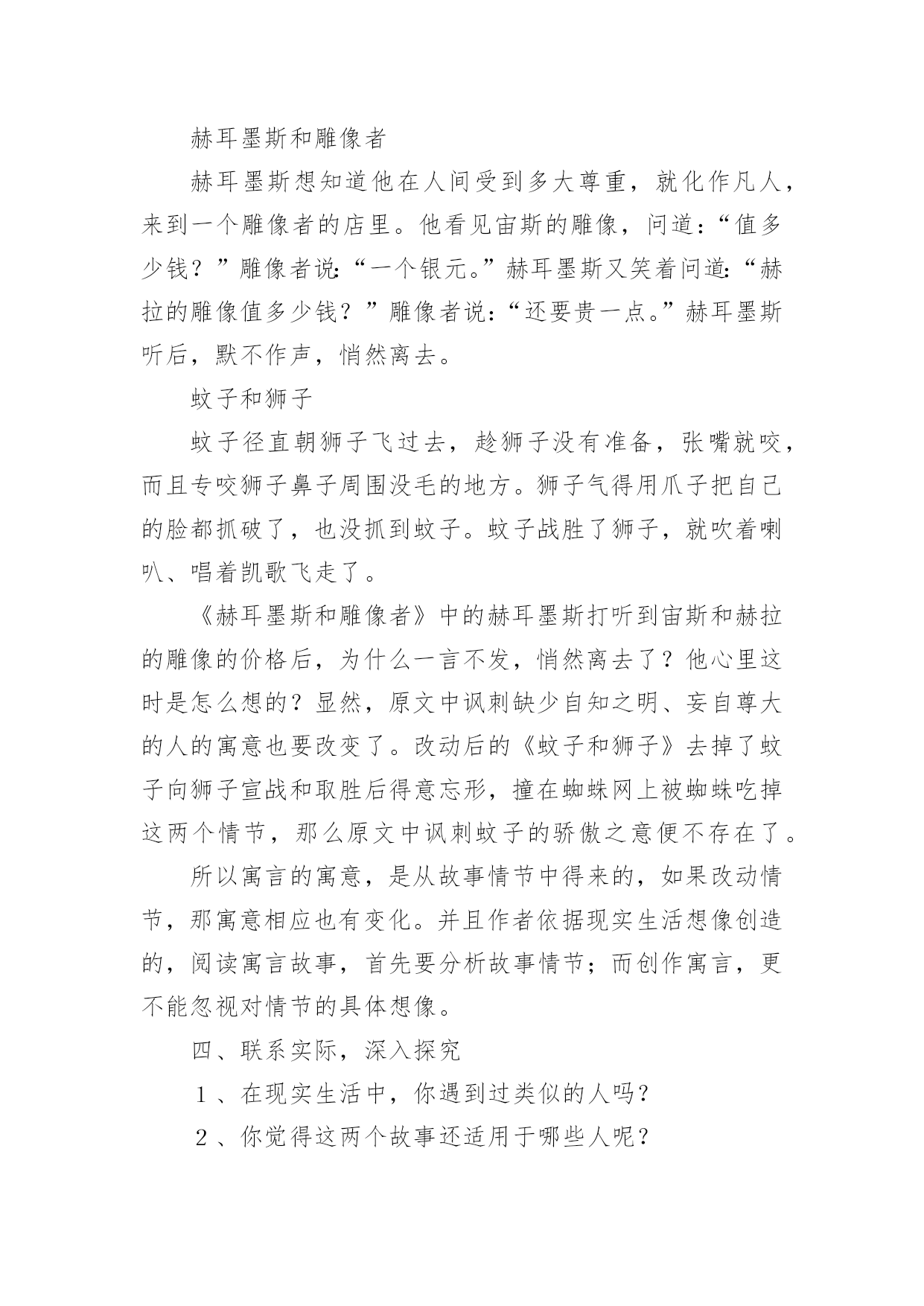 赫耳墨斯和雕像者

赫耳墨斯想知道他在人间受到多大尊重，就化作凡人，来到一个雕像者的店里。他看见宙斯的雕像，问道：“值多少钱？”雕像者说：“一个银元。”赫耳墨斯又笑着问道：“赫拉的雕像值多少钱？”雕像者说：“还要贵一点。”赫耳墨斯听后，默不作声，悄然离去。

蚊子和狮子

蚊子径直朝狮子飞过去，趁狮子没有准备，张嘴就咬，而且专咬狮子鼻子周围没毛的地方。狮子气得用爪子把自己的脸都抓破了，也没抓到蚊子。蚊子战胜了狮子，就吹着喇叭、唱着凯歌飞走了。

《赫耳墨斯和雕像者》中的赫耳墨斯打听到宙斯和赫拉的雕像的价格后，为什么一言不发，悄然离去了？他心里这时是怎么想的？显然，原文中讽刺缺少自知之明、妄自尊大的人的寓意也要改变了。改动后的《蚊子和狮子》去掉了蚊子向狮子宣战和取胜后得意忘形，撞在蜘蛛网上被蜘蛛吃掉这两个情节，那么原文中讽刺蚊子的骄傲之意便不存在了。

所以寓言的寓意，是从故事情节中得来的，如果改动情节，那寓意相应也有变化。并且作者依据现实生活想像创造的，阅读寓言故事，首先要分析故事情节；而创作寓言，更不能忽视对情节的具体想像。

四、联系实际，深入探究

1、在现实生活中，你遇到过类似的人吗？

2、你觉得这两个故事还适用于哪些人呢？